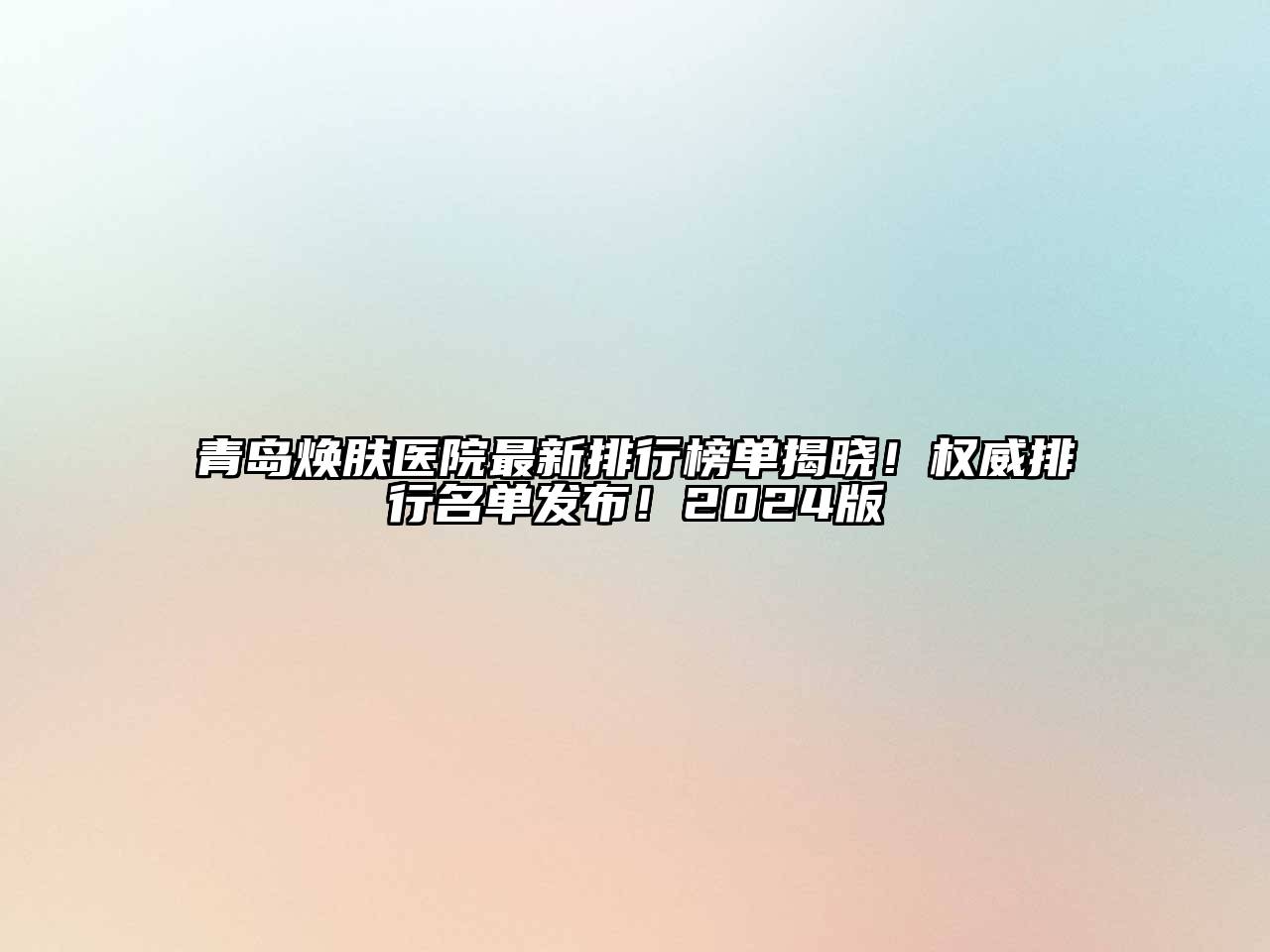 青岛焕肤医院最新排行榜单揭晓！权威排行名单发布！2024版